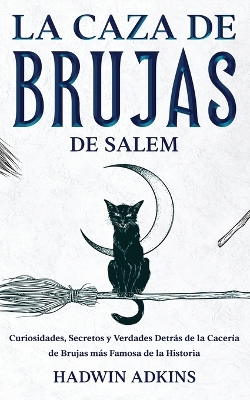 LA CAZA DE
BRUJAS
DE SALEM

Curiosidades, Secretos y Verdades Detrás de la Caceria de Brujas más Famosa de la Historia

HADWIN ADKINS